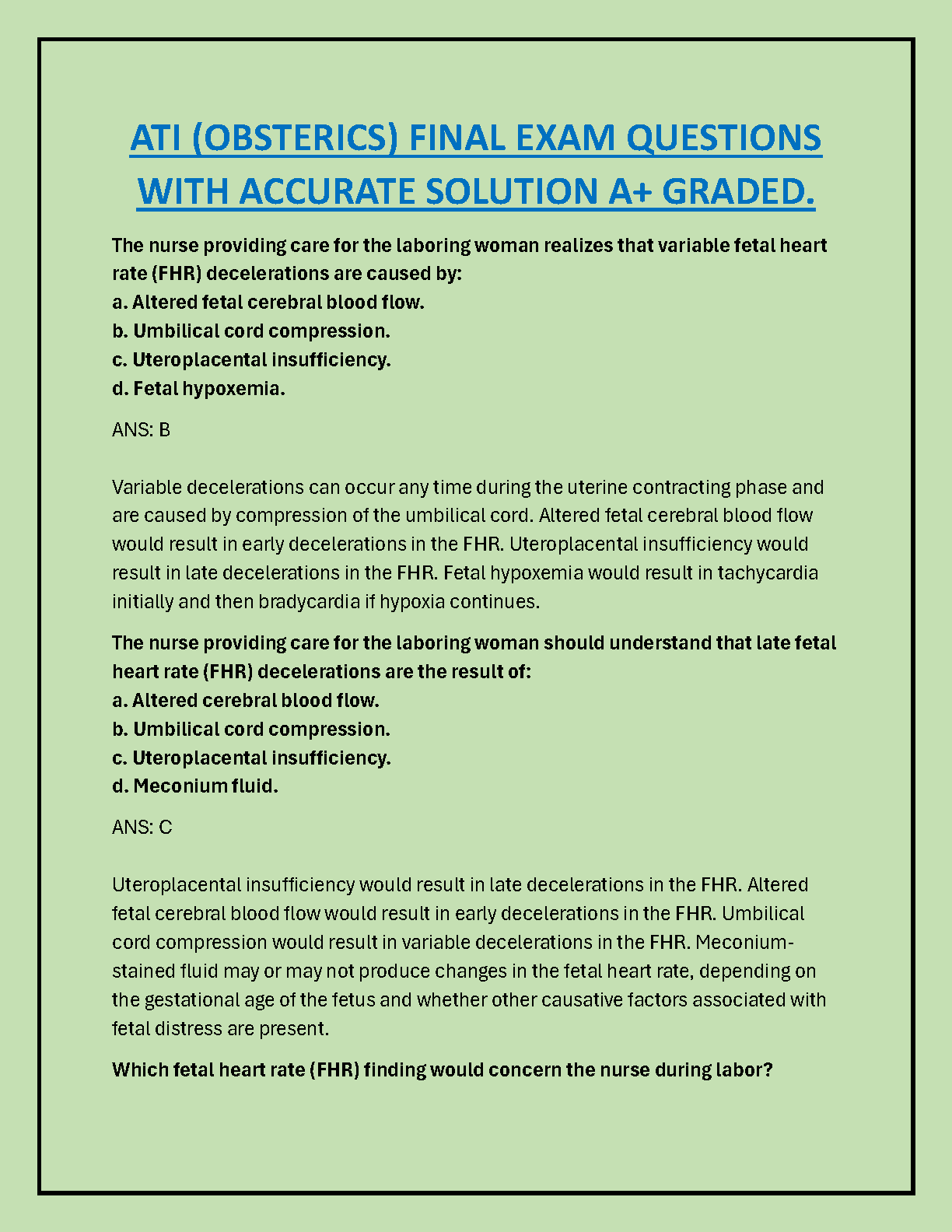 ATI (OBSTERICS) FINAL EXAM QUESTIONS WITH ACCURATE SOLUTION A+ GRADED.

The nurse providing care for the laboring woman realizes that variable fetal heart rate (FHR) decelerations are caused by:
a. Altered fetal cerebral blood flow.
b. Umbilical cord compression.
c. Uteroplacental insufficiency.
d. Fetal hypoxemia.

ANS: B

Variable decelerations can occur any time during the uterine contracting phase and are caused by compression of the umbilical cord. Altered fetal cerebral blood flow would result in early decelerations in the FHR. Uteroplacental insufficiency would result in late decelerations in the FHR. Fetal hypoxemia would result in tachycardia initially and then bradycardia if hypoxia continues.

The nurse providing care for the laboring woman should understand that late fetal heart rate (FHR) decelerations are the result of:
a. Altered cerebral blood flow.
b. Umbilical cord compression.
c. Uteroplacental insufficiency.
d. Meconium fluid.

ANS: C

Uteroplacental insufficiency would result in late decelerations in the FHR. Altered fetal cerebral blood flow would result in early decelerations in the FHR. Umbilical cord compression would result in variable decelerations in the FHR. Meconium-stained fluid may or may not produce changes in the fetal heart rate, depending on the gestational age of the fetus and whether other causative factors associated with fetal distress are present.

Which fetal heart rate (FHR) finding would concern the nurse during labor?